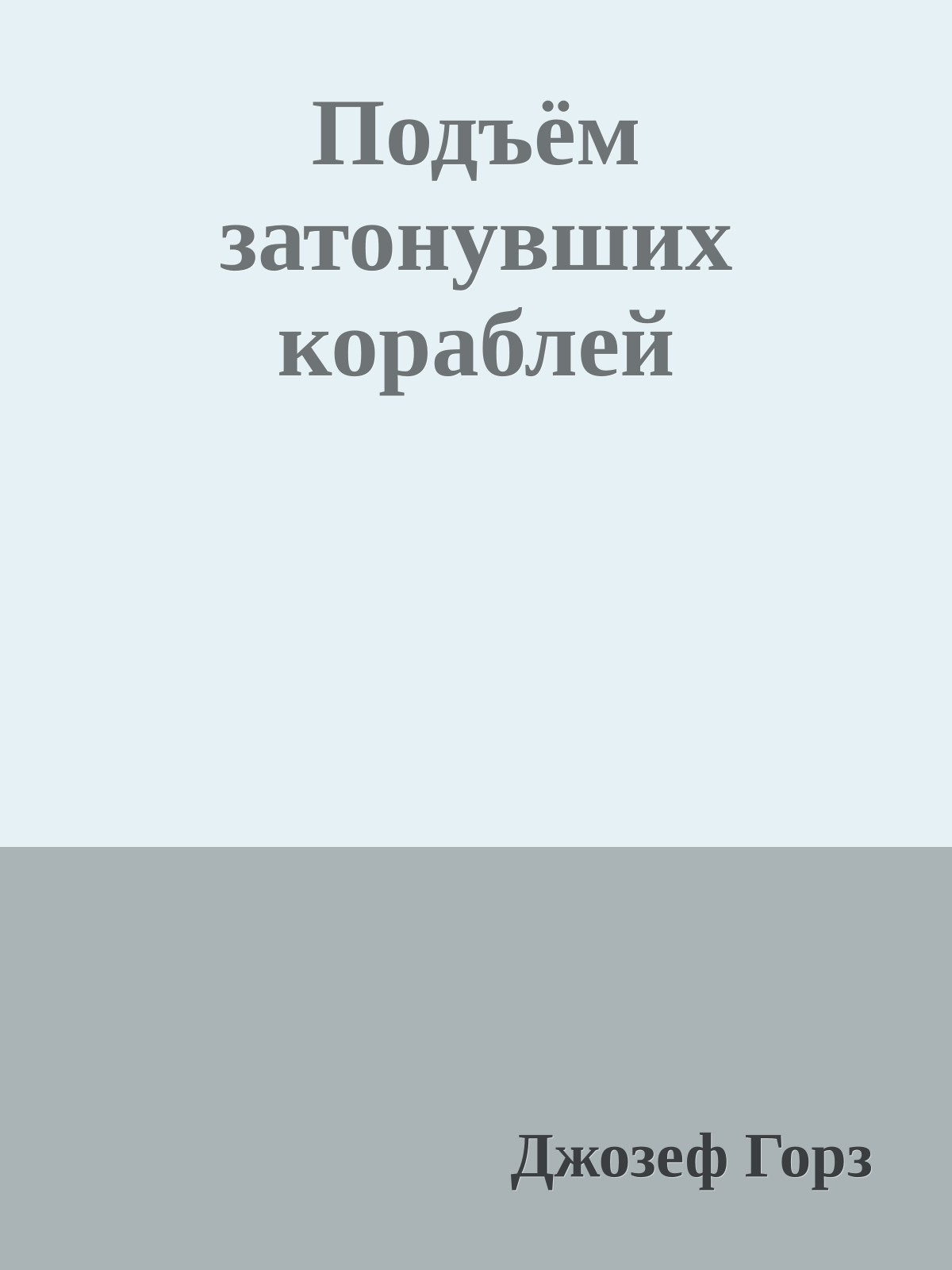 Подъём затонувших кораблей

Джозеф Горз